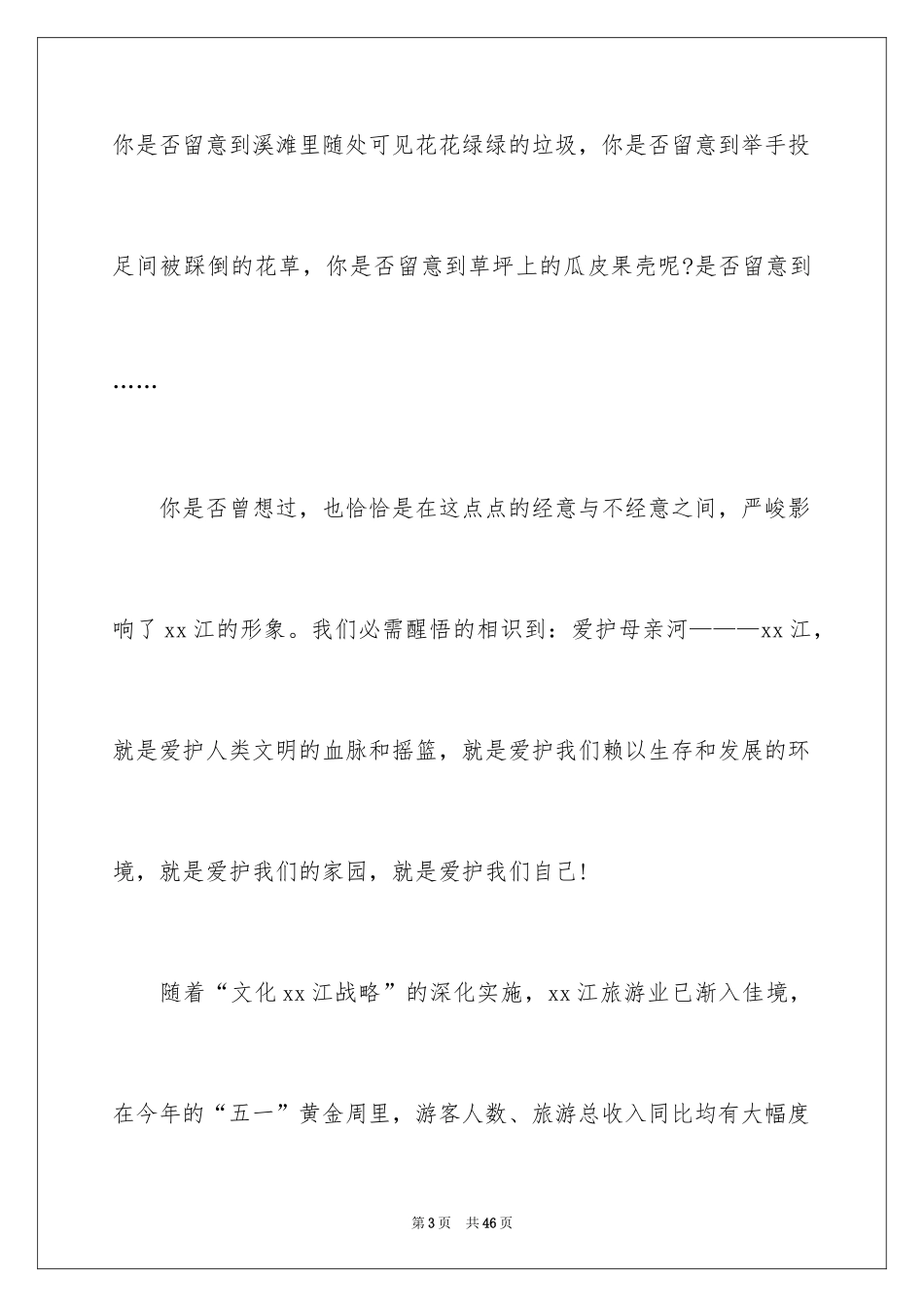 你是否留意到溪滩里随处可见花花绿绿的垃圾，你是否留意到举手投足间被踩倒的花草，你是否留意到草坪上的瓜皮果壳呢?是否留意到……

你是否曾想过，也恰恰是在这点点的经意与不经意之间，严峻影响了xx江的形象。我们必需醒悟的相识到：爱护母亲河———xx江，就是爱护人类文明的血脉和摇篮，就是爱护我们赖以生存和发展的环境，就是爱护我们的家园，就是爱护我们自己!

随着“文化xx江战略”的深化实施，xx江旅游业已渐入佳境，在今年的“五一”黄金周里，游客人数、旅游总收入同比均有大幅度

第3页 共46页